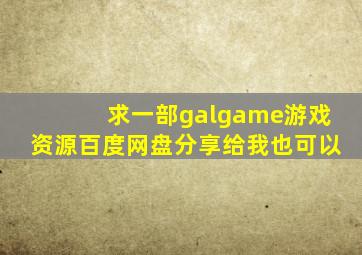 求一部galgame游戏
资源百度网盘分享给我也可以